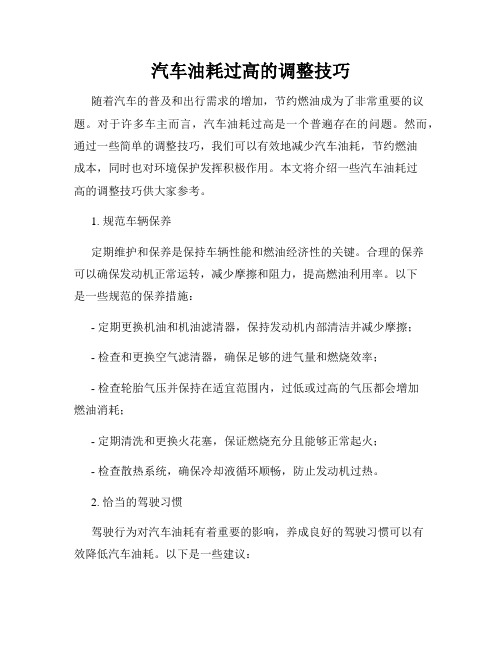 汽车油耗过高的调整技巧

随着汽车的普及和出行需求的增加，节约燃油成为了非常重要的议题。对于许多车主而言，汽车油耗过高是一个普遍存在的问题。然而，通过一些简单的调整技巧，我们可以有效地减少汽车油耗，节约燃油成本，同时也对环境保护发挥积极作用。本文将介绍一些汽车油耗过高的调整技巧供大家参考。

1. 规范车辆保养

定期维护和保养是保持车辆性能和燃油经济性的关键。合理的保养可以确保发动机正常运转，减少摩擦和阻力，提高燃油利用率。以下是一些规范的保养措施：

- 定期更换机油和机油滤清器，保持发动机内部清洁并减少摩擦；

- 检查和更换空气滤清器，确保足够的进气量和燃烧效率；

- 检查轮胎气压并保持在适宜范围内，过低或过高的气压都会增加燃油消耗；

- 定期清洗和更换火花塞，保证燃烧充分且能够正常起火；

- 检查散热系统，确保冷却液循环顺畅，防止发动机过热。

2. 恰当的驾驶习惯

驾驶行为对汽车油耗有着重要的影响，养成良好的驾驶习惯可以有效降低汽车油耗。以下是一些建议：